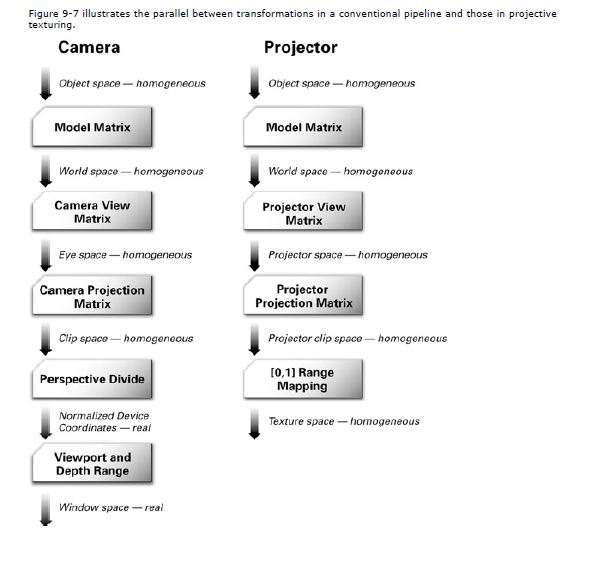 Figure 9-7 illustrates the parallel between transformations in a conventional pipeline and those in projective texturing.

Camera

Object space — homogeneous

Model Matrix

World space — homogeneous

Camera View Matrix

Eye space — homogeneous

Camera Projection Matrix

Clip space — homogeneous

Perspective Divide

Normalized Device Coordinates — real

Viewport and Depth Range

Window space — real

Projector

Object space — homogeneous

Model Matrix

World space — homogeneous

Projector View Matrix

Projector space — homogeneous

Projector Projection Matrix

Projector clip space — homogeneous

[0,1] Range Mapping

Texture space — homogeneous